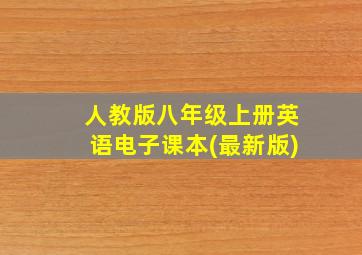 人教版八年级上册英语电子课本(最新版)